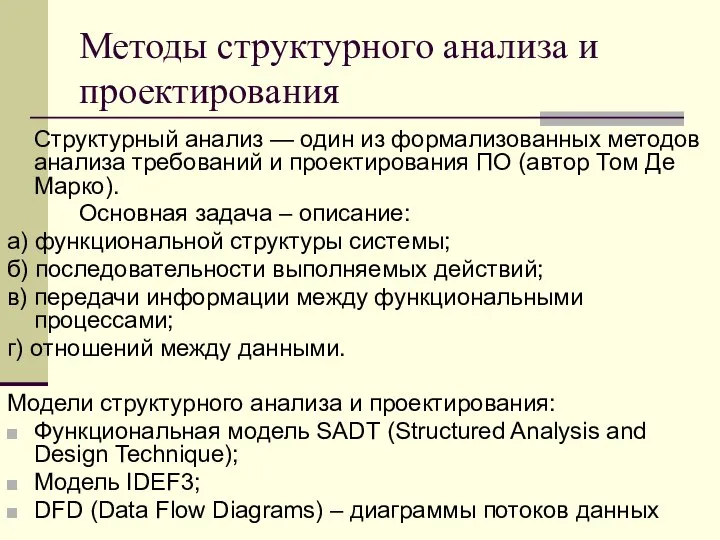 Методы структурного анализа и проектирования

Структурный анализ — один из формализованных методов анализа требований и проектирования ПО (автор Том Де Марко).

Основная задача – описание:

а) функциональной структуры системы;

б) последовательности выполняемых действий;

в) передачи информации между функциональными процессами;

г) отношений между данными.

Модели структурного анализа и проектирования:

Функциональная модель SADT (Structured Analysis and Design Technique);

Модель IDEF3;

DFD (Data Flow Diagrams) – диаграммы потоков данных